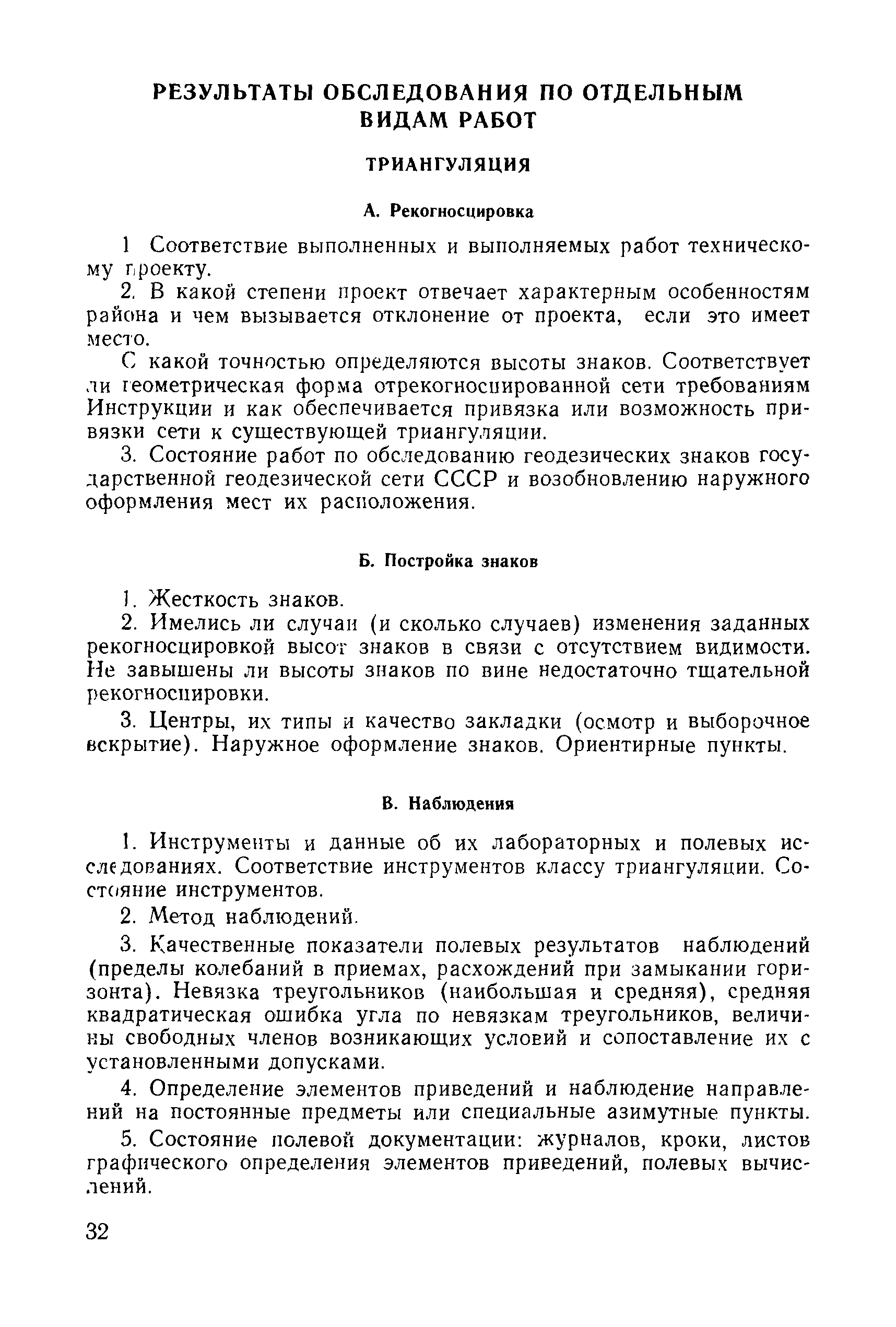 РЕЗУЛЬТАТЫ ОБСЛЕДОВАНИЯ ПО ОТДЕЛЬНЫМ ВИДАМ РАБОТ

ТРИАНГУЛЯЦИЯ

А. Рекогносцировка

1 Соответствие выполненных и выполняемых работ техническому проекту.

2. В какой степени проект отвечает характерным особенностям района и чем вызывается отклонение от проекта, если это имеет место.

С какой точностью определяются высоты знаков. Соответствует ли геометрическая форма отрекогносцированной сети требованиям Инструкции и как обеспечивается привязка или возможность привязки сети к существующей триангуляции.

3. Состояние работ по обследованию геодезических знаков государственной геодезической сети СССР и возобновлению наружного оформления мест их расположения.

Б. Постройка знаков

1. Жесткость знаков.

2. Имелись ли случаи (и сколько случаев) изменения заданных рекогносцировкой высот знаков в связи с отсутствием видимости. Не завышены ли высоты знаков по вине недостаточно тщательной рекогносцировки.

3. Центры, их типы и качество закладки (осмотр и выборочное вскрытие). Наружное оформление знаков. Ориентирные пункты.

В. Наблюдения

1. Инструменты и данные об их лабораторных и полевых исследованиях. Соответствие инструментов классу триангуляции. Состояние инструментов.

2. Метод наблюдений.

3. Качественные показатели полевых результатов наблюдений (пределы колебаний в приемах, расхождений при замыкании горизонта). Невязка треугольников (наибольшая и средняя), средняя квадратическая ошибка угла по невязкам треугольников, величины свободных членов возникающих условий и сопоставление их с установленными допусками.

4. Определение элементов приведений и наблюдение направлений на постоянные предметы или специальные азимутные пункты.

5. Состояние полевой документации: журналов, кроки, листов графического определения элементов приведений, полевых вычислений.

32